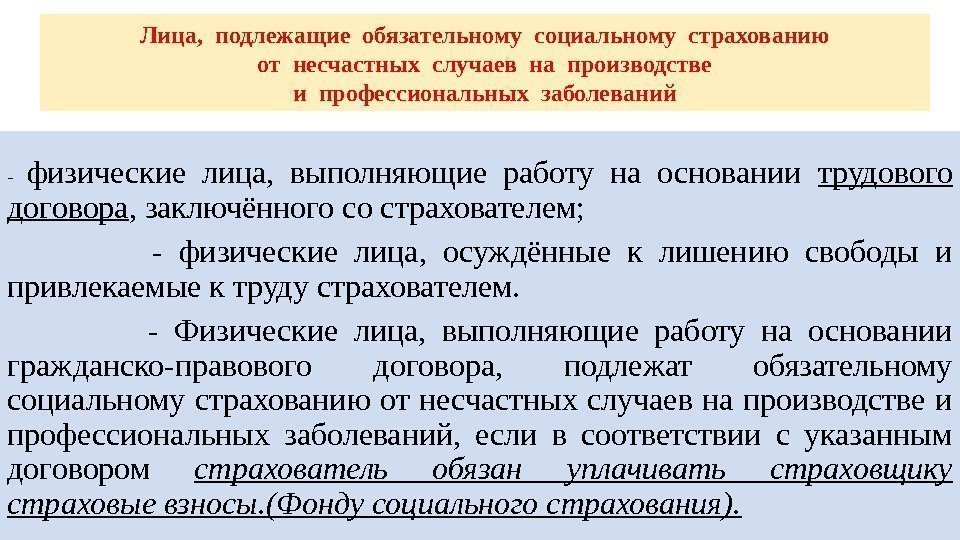 Лица, подлежащие обязательному социальному страхованию
от несчастных случаев на производстве
и профессиональных заболеваний

- физические лица, выполняющие работу на основании трудового договора, заключённого со страхователем;

- физические лица, осуждённые к лишению свободы и привлекаемые к труду страхователем.

- Физические лица, выполняющие работу на основании гражданско-правового договора, подлежат обязательному социальному страхованию от несчастных случаев на производстве и профессиональных заболеваний, если в соответствии с указанным договором страхователь обязан уплачивать страховщику страховые взносы.(Фонду социального страхования).